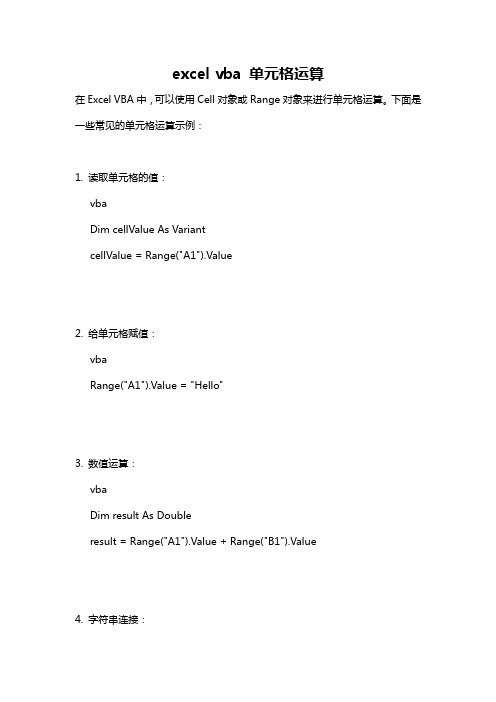 excel vba 单元格运算

在 Excel VBA 中，可以使用 Cell 对象或 Range 对象来进行单元格运算。下面是一些常见的单元格运算示例：

1. 读取单元格的值：

vba

Dim cellValue As Variant

cellValue = Range("A1").Value

2. 给单元格赋值：

vba

Range("A1").Value = "Hello"

3. 数值运算：

vba

Dim result As Double

result = Range("A1").Value + Range("B1").Value

4. 字符串连接：